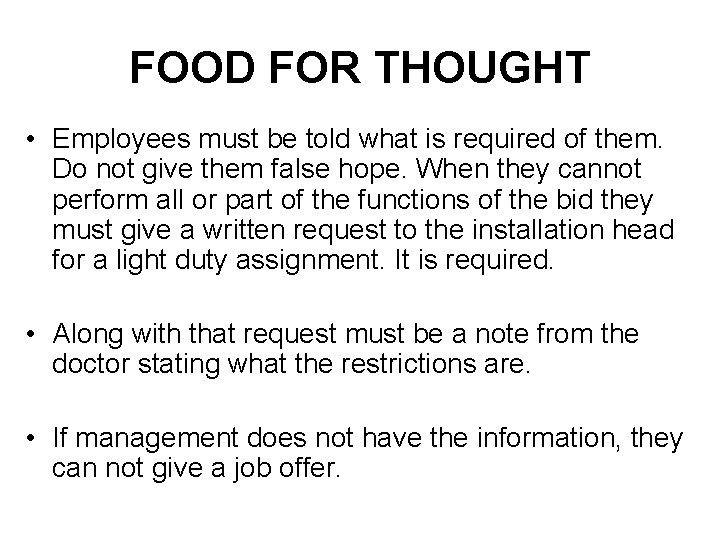 FOOD FOR THOUGHT

• Employees must be told what is required of them. Do not give them false hope. When they cannot perform all or part of the functions of the bid they must give a written request to the installation head for a light duty assignment. It is required.

• Along with that request must be a note from the doctor stating what the restrictions are.

• If management does not have the information, they can not give a job offer.